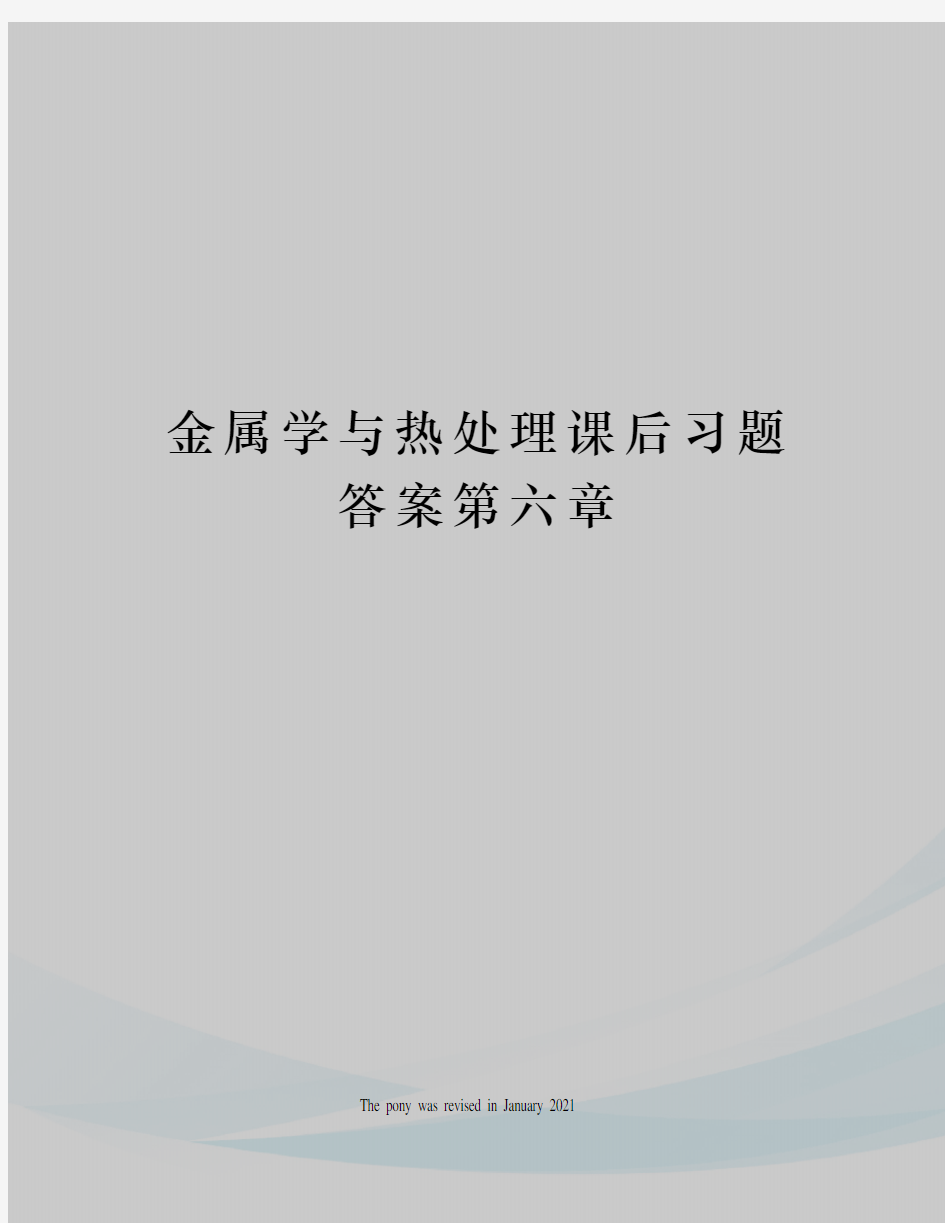 金属学与热处理课后习题答案第六章

The pony was revised in January 2021